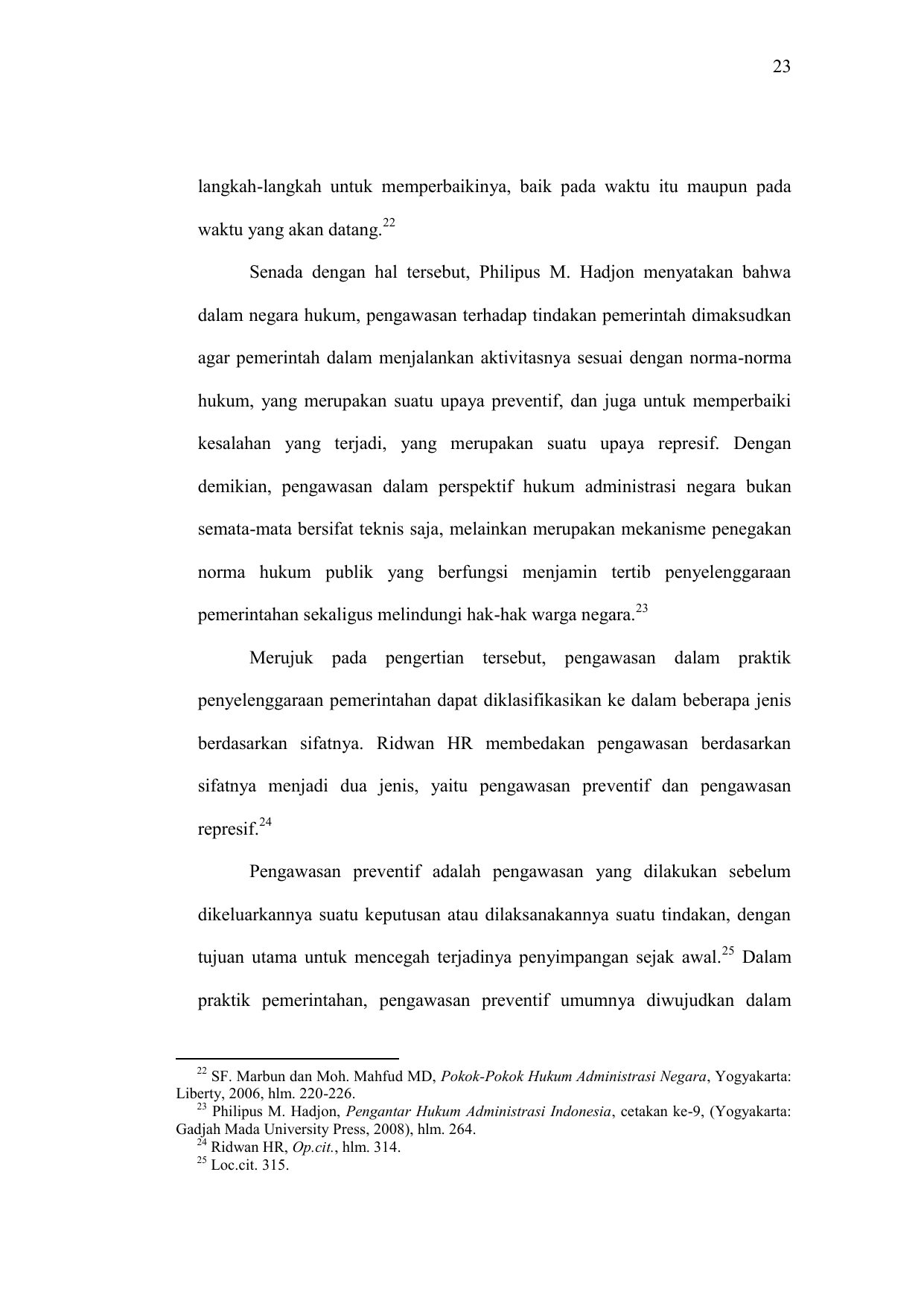 23

langkah-langkah untuk memperbaikinya, baik pada waktu itu maupun pada waktu yang akan datang.$^{22}$

Senada dengan hal tersebut, Philipus M. Hadjon menyatakan bahwa dalam negara hukum, pengawasan terhadap tindakan pemerintah dimaksudkan agar pemerintah dalam menjalankan aktivitasnya sesuai dengan norma-norma hukum, yang merupakan suatu upaya preventif, dan juga untuk memperbaiki kesalahan yang terjadi, yang merupakan suatu upaya represif. Dengan demikian, pengawasan dalam perspektif hukum administrasi negara bukan semata-mata bersifat teknis saja, melainkan merupakan mekanisme penegakan norma hukum publik yang berfungsi menjamin tertib penyelenggaraan pemerintahan sekaligus melindungi hak-hak warga negara.$^{23}$

Merujuk pada pengertian tersebut, pengawasan dalam praktik penyelenggaraan pemerintahan dapat diklasifikasikan ke dalam beberapa jenis berdasarkan sifatnya. Ridwan HR membedakan pengawasan berdasarkan sifatnya menjadi dua jenis, yaitu pengawasan preventif dan pengawasan represif.$^{24}$

Pengawasan preventif adalah pengawasan yang dilakukan sebelum dikeluarkannya suatu keputusan atau dilaksanakannya suatu tindakan, dengan tujuan utama untuk mencegah terjadinya penyimpangan sejak awal.$^{25}$ Dalam praktik pemerintahan, pengawasan preventif umumnya diwujudkan dalam

$^{22}$ SF. Marbun dan Moh. Mahfud MD, Pokok-Pokok Hukum Administrasi Negara, Yogyakarta: Liberty, 2006, hlm. 220-226.
$^{23}$ Philipus M. Hadjon, Pengantar Hukum Administrasi Indonesia, cetakan ke-9, (Yogyakarta: Gadjah Mada University Press, 2008), hlm. 264.
$^{24}$ Ridwan HR, Op.cit., hlm. 314.
$^{25}$ Loc.cit. 315.